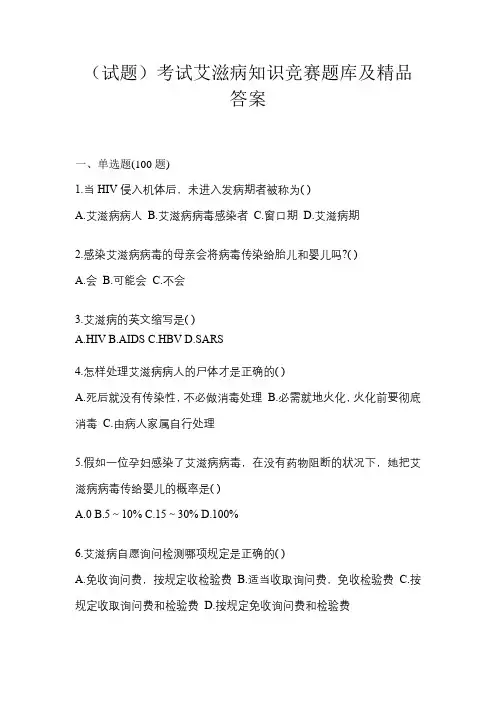 （试题）考试艾滋病知识竞赛题库及精品答案

一、单选题(100 题)

1.当 HIV 侵入机体后，未进入发病期者被称为( )

A.艾滋病病人 B.艾滋病病毒感染者 C.窗口期 D.艾滋病期

2.感染艾滋病病毒的母亲会将病毒传染给胎儿和婴儿吗?( )

A.会 B.可能会 C.不会

3.艾滋病的英文缩写是( )

A.HIV B.AIDS C.HBV D.SARS

4.怎样处理艾滋病病人的尸体才是正确的( )

A.死后就没有传染性，不必做消毒处理 B.必需就地火化，火化前要彻底消毒 C.由病人家属自行处理

5.假如一位孕妇感染了艾滋病病毒，在没有药物阻断的状况下，她把艾滋病病毒传给婴儿的概率是( )

A.0 B.5 ~ 10% C.15 ~ 30% D.100%

6.艾滋病自愿询问检测哪项规定是正确的( )

A.免收询问费，按规定收检验费 B.适当收取询问费，免收检验费 C.按规定收取询问费和检验费 D.按规定免收询问费和检验费